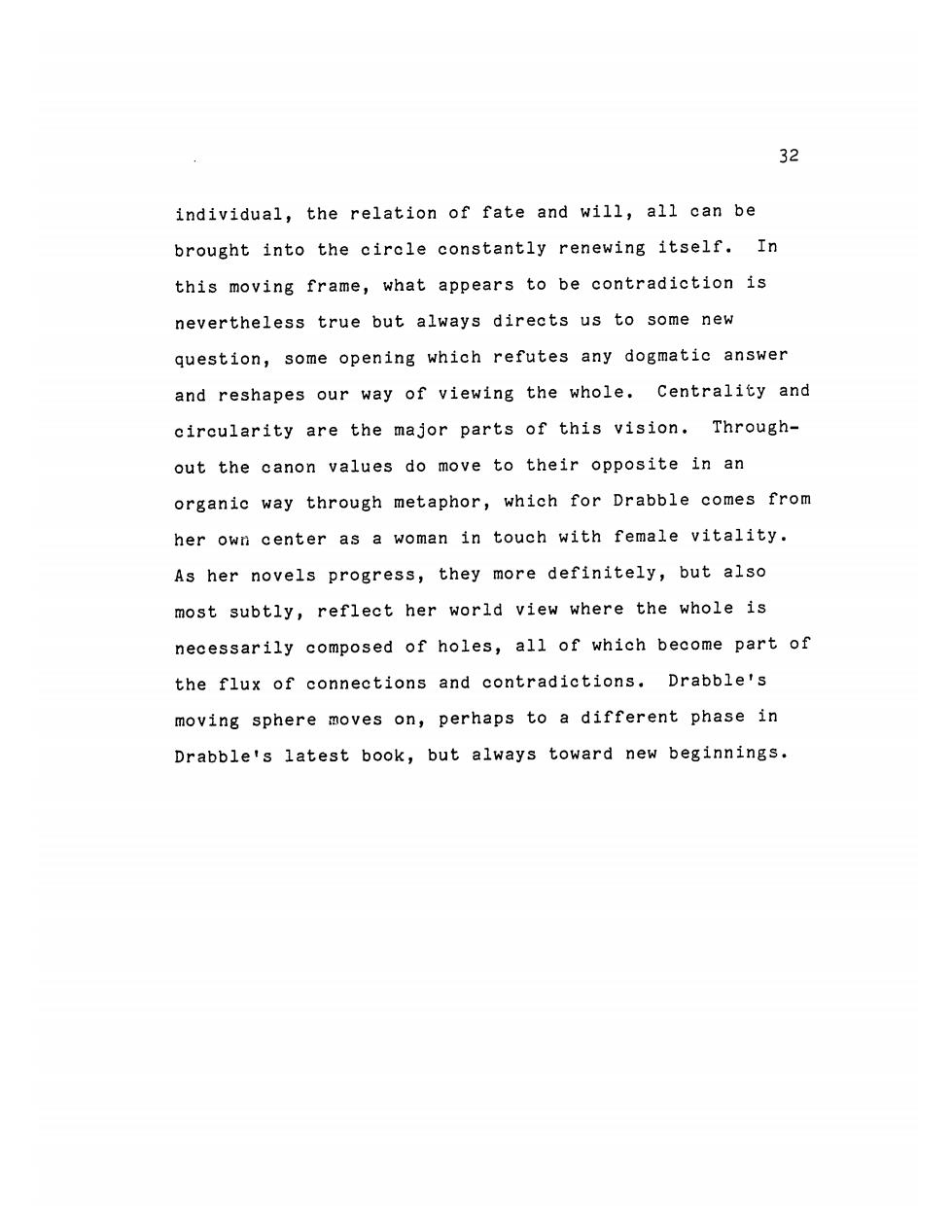 32

individual, the relation of fate and will, all can be brought into the circle constantly renewing itself. In this moving frame, what appears to be contradiction is nevertheless true but always directs us to some new question, some opening which refutes any dogmatic answer and reshapes our way of viewing the whole. Centrality and circularity are the major parts of this vision. Throughout the canon values do move to their opposite in an organic way through metaphor, which for Drabble comes from her own center as a woman in touch with female vitality. As her novels progress, they more definitely, but also most subtly, reflect her world view where the whole is necessarily composed of holes, all of which become part of the flux of connections and contradictions. Drabble's moving sphere moves on, perhaps to a different phase in Drabble's latest book, but always toward new beginnings.